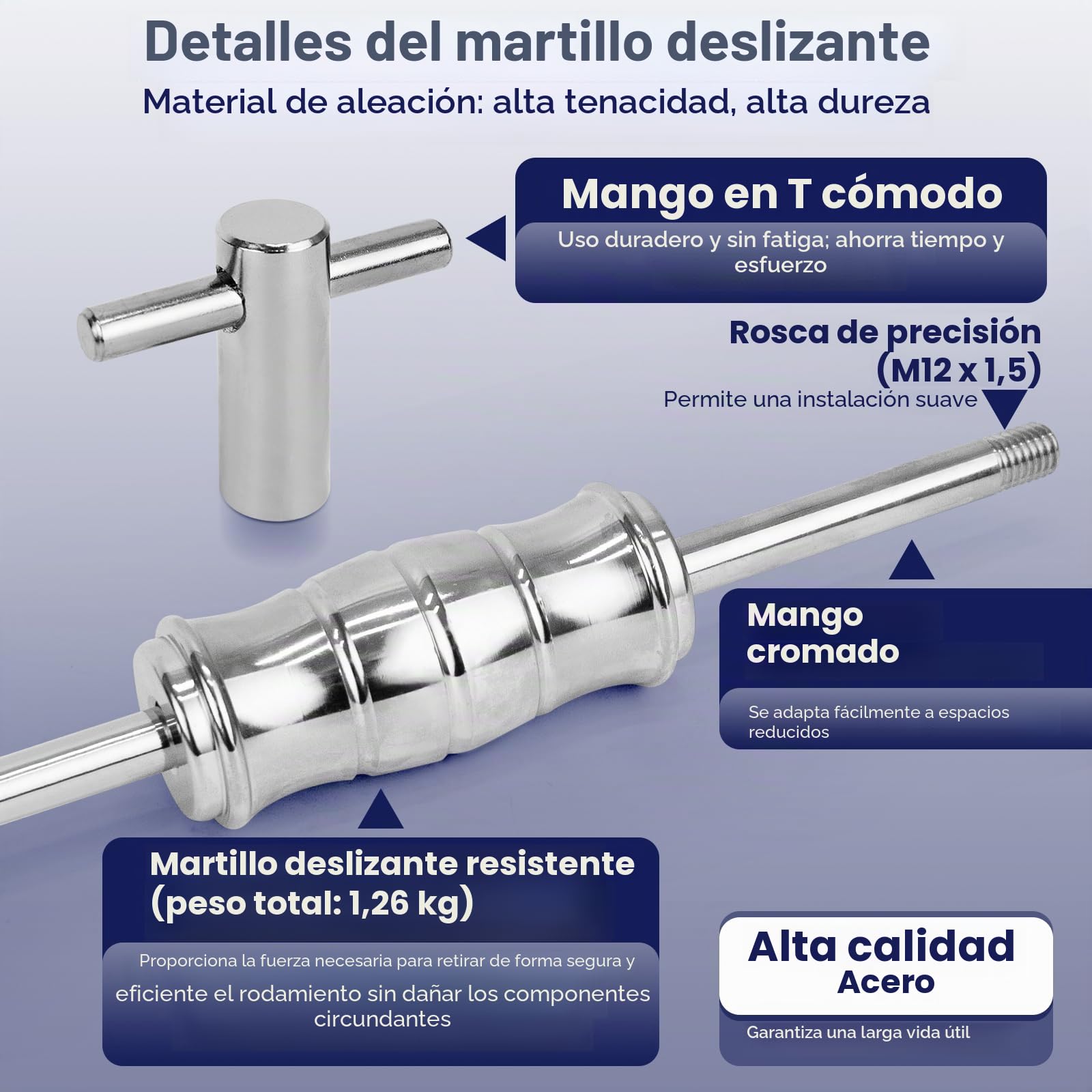 Detalles del martillo deslizante

Material de aleación: alta tenacidad, alta dureza

Mango en T cómodo

Uso duradero y sin fatiga; ahorra tiempo y esfuerzo

Rosca de precisión (M12 x 1,5)

Permite una instalación suave

Mango cromado

Se adapta fácilmente a espacios reducidos

Martillo deslizante resistente (peso total: 1,26 kg)

Proporciona la fuerza necesaria para retirar de forma segura y eficiente el rodamiento sin dañar los componentes circundantes

Alta calidad Acero

Garantiza una larga vida útil